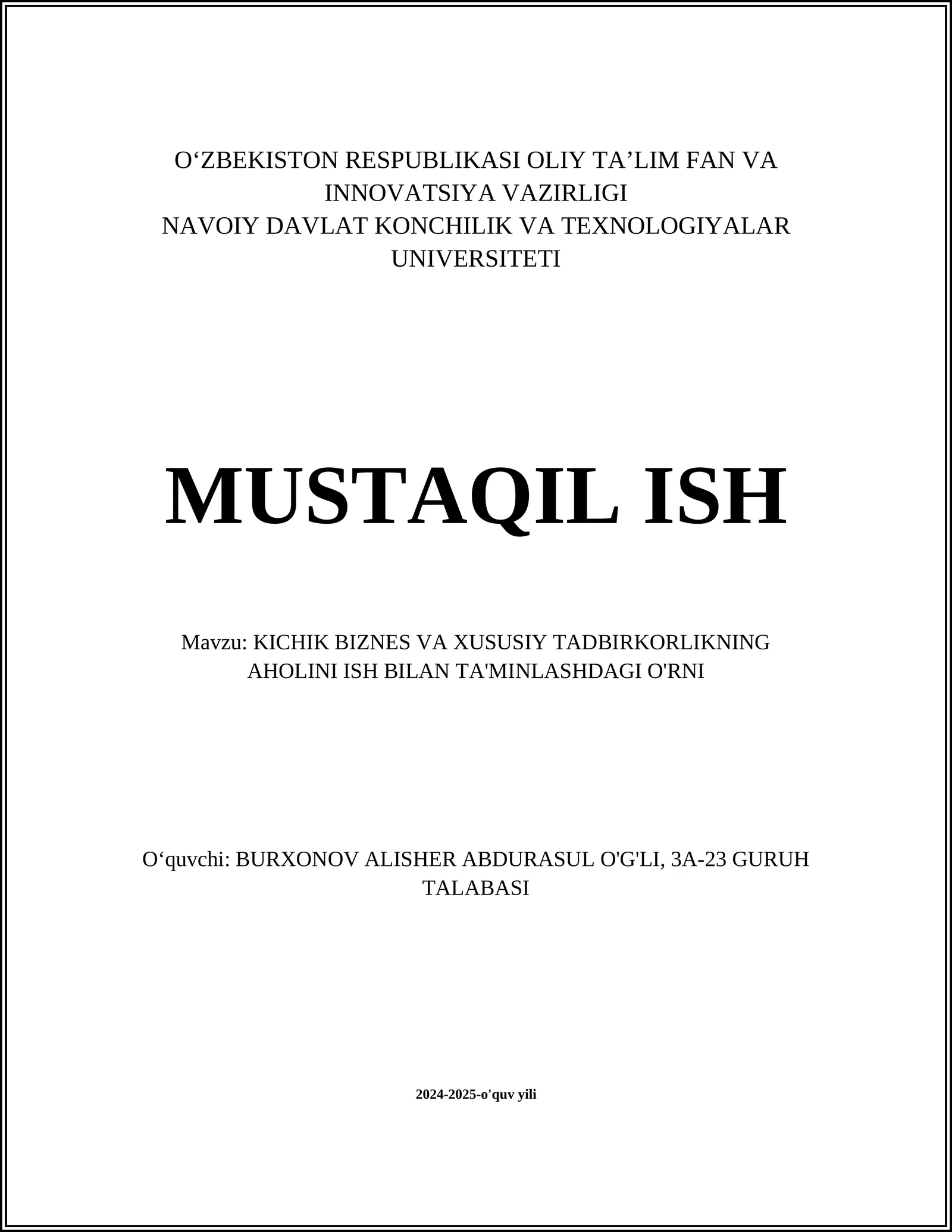 O‘ZBEKISTON RESPUBLIKASI OLIY TA’LIM FAN VA INNOVATSIYA VAZIRLIGI
NAVOIY DAVLAT KONCHILIK VA TEXNOLOGIYALAR UNIVERSITETI

MUSTAQIL ISH

Mavzu: KICHIK BIZNES VA XUSUSIY TADBIRKORLIKNING AHOLINI ISH BILAN TA'MINLASHDAGI O'RNI

O‘quvchi: BURXONOV ALISHER ABDURASUL O'G'LI, 3A-23 GURUH TALABASI

2024-2025-o'quv yili